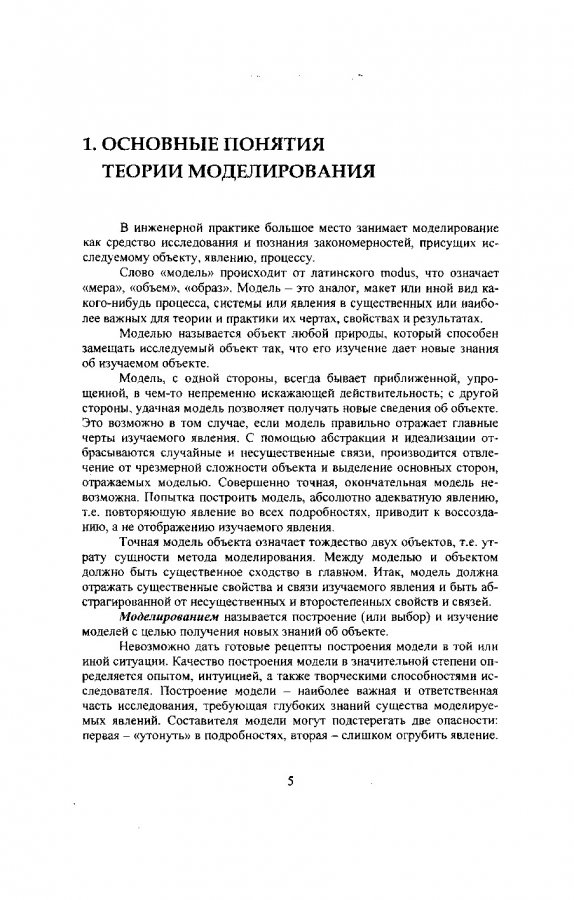 1. ОСНОВНЫЕ ПОНЯТИЯ ТЕОРИИ МОДЕЛИРОВАНИЯ

В инженерной практике большое место занимает моделирование как средство исследования и познания закономерностей, присущих исследуемому объекту, явлению, процессу.

Слово «модель» происходит от латинского modus, что означает «мера», «объем», «образ». Модель – это аналог, макет или иной вид какого-нибудь процесса, системы или явления в существенных или наиболее важных для теории и практики их чертах, свойствах и результатах.

Моделью называется объект любой природы, который способен замещать исследуемый объект так, что его изучение дает новые знания об изучаемом объекте.

Модель, с одной стороны, всегда бывает приближенной, упрощенной, в чем-то непременно искажающей действительность; с другой стороны, удачная модель позволяет получать новые сведения об объекте. Это возможно в том случае, если модель правильно отражает главные черты изучаемого явления. С помощью абстракции и идеализации отбрасываются случайные и несущественные связи, производится отвлечение от чрезмерной сложности объекта и выделение основных сторон, отражаемых моделью. Совершенно точная, окончательная модель невозможна. Попытка построить модель, абсолютно адекватную явлению, т.е. повторяющую явление во всех подробностях, приводит к воссозданию, а не отображению изучаемого явления.

Точная модель объекта означает тождество двух объектов, т.е. утрату сущности метода моделирования. Между моделью и объектом должно быть существенное сходство в главном. Итак, модель должна отражать существенные свойства и связи изучаемого явления и быть абстрагированной от несущественных и второстепенных свойств и связей.

Моделированием называется построение (или выбор) и изучение моделей с целью получения новых знаний об объекте.

Невозможно дать готовые рецепты построения модели в той или иной ситуации. Качество построения модели в значительной степени определяется опытом, интуицией, а также творческими способностями исследователя. Построение модели – наиболее важная и ответственная часть исследования, требующая глубоких знаний существа моделируемых явлений. Составителя модели могут подстерегать две опасности: первая – «утонуть» в подробностях, вторая – слишком огрубить явление.

5